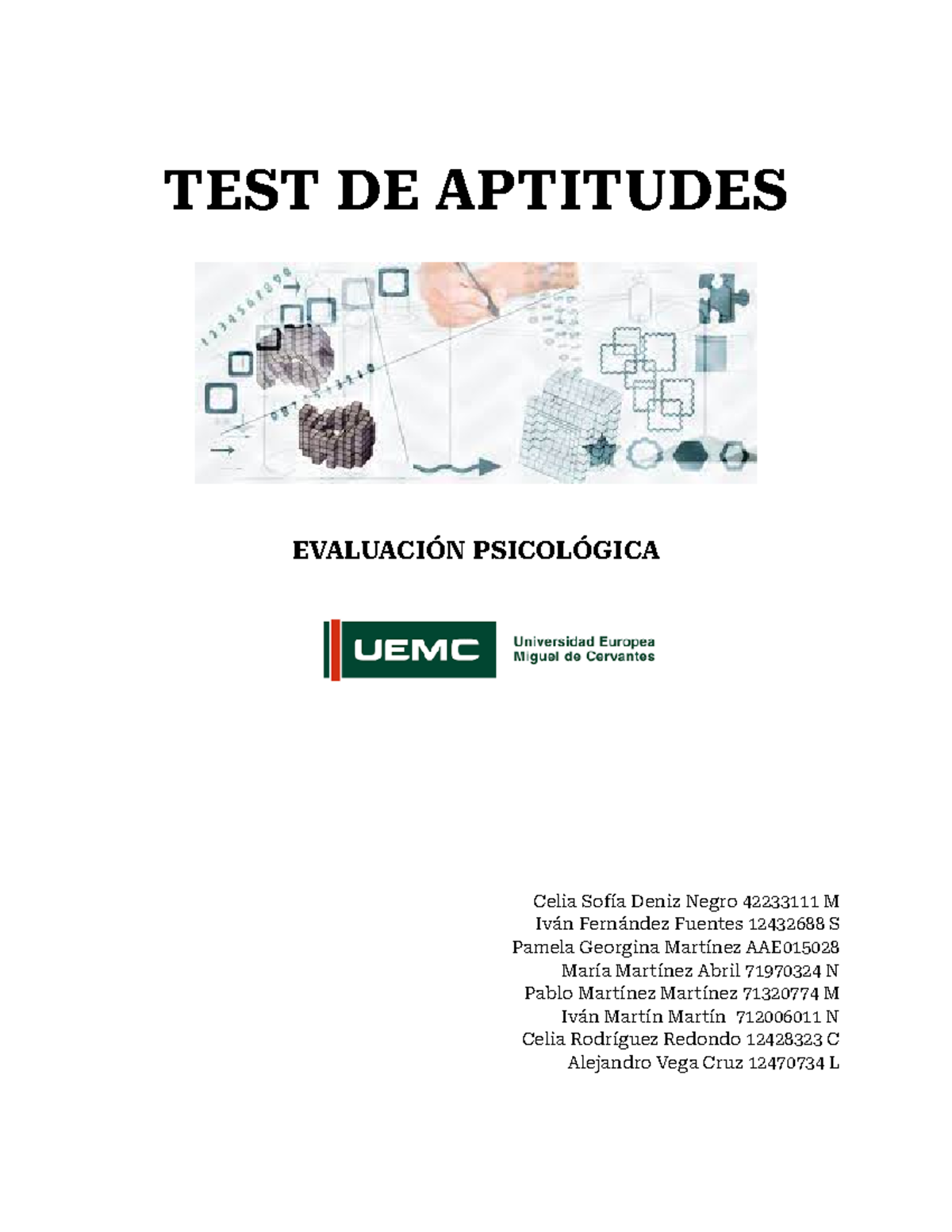 TEST DE APTITUDES

EVALUACIÓN PSICOLÓGICA

UEMC Universidad Europea Miguel de Cervantes

Celia Sofía Deniz Negro 42233111 M
Iván Fernández Fuentes 12432688 S
Pamela Georgina Martínez AAE015028
María Martínez Abril 71970324 N
Pablo Martínez Martínez 71320774 M
Iván Martín Martín 712006011 N
Celia Rodríguez Redondo 12428323 C
Alejandro Vega Cruz 12470734 L